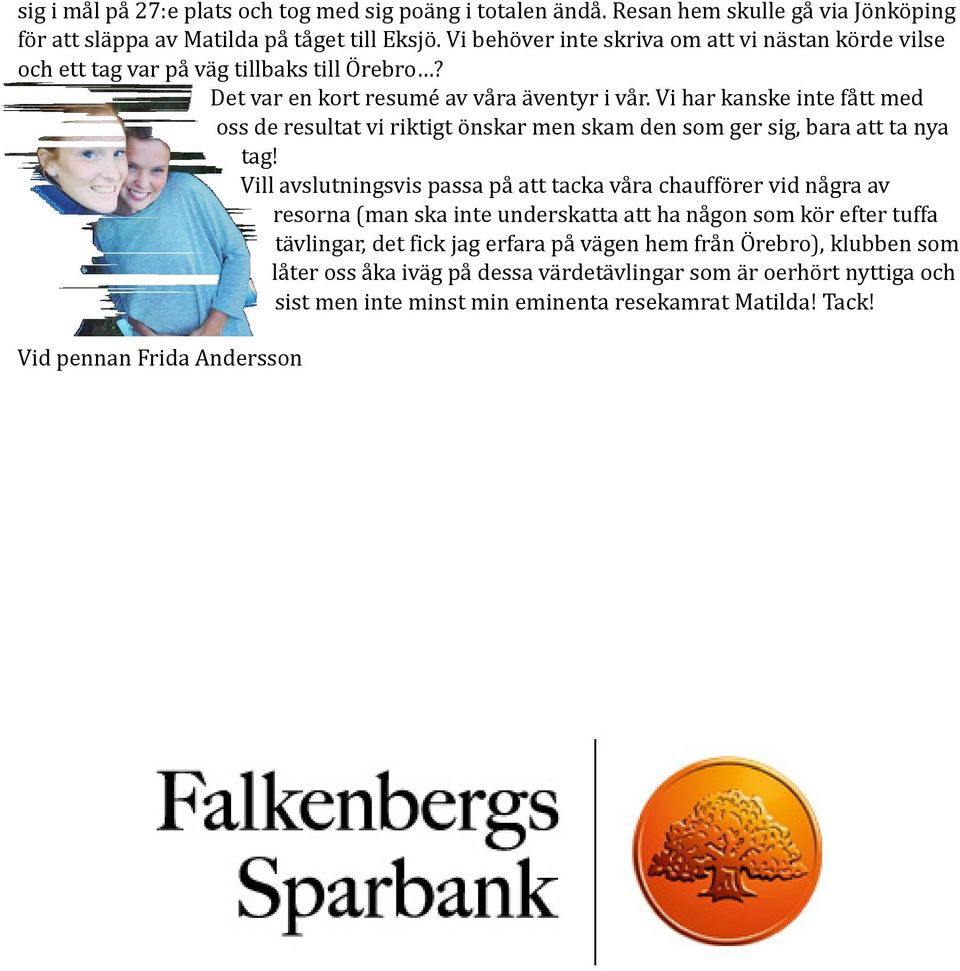 sig i mål på 27:e plats och tog med sig poäng i totalen ändå. Resan hem skulle gå via Jönköping för att släppa av Matilda på tåget till Eksjö. Vi behöver inte skriva om att vi nästan körde vilse och ett tag var på väg tillbaks till Örebro…?

Det var en kort resumé av våra äventyr i vår. Vi har kanske inte fått med oss de resultat vi riktigt önskar men skam den som ger sig, bara att ta nya tag!

Vill avslutningsvis passa på att tacka våra chaufförer vid några av resorna (man ska inte underskatta att ha någon som kör efter tuffa tävlingar, det fick jag erfara på vägen hem från Örebro), klubben som låter oss åka iväg på dessa värdetävlingar som är oerhört nyttiga och sist men inte minst min eminenta resekamrat Matilda! Tack!

Vid pennan Frida Andersson

Falkenbergs Sparbank